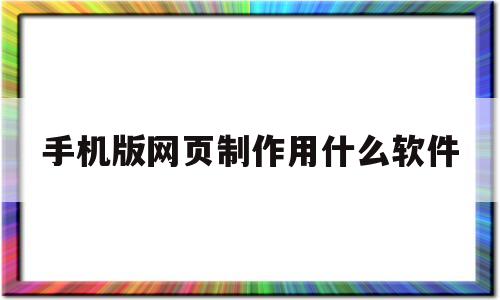 手机版网页制作用什么软件